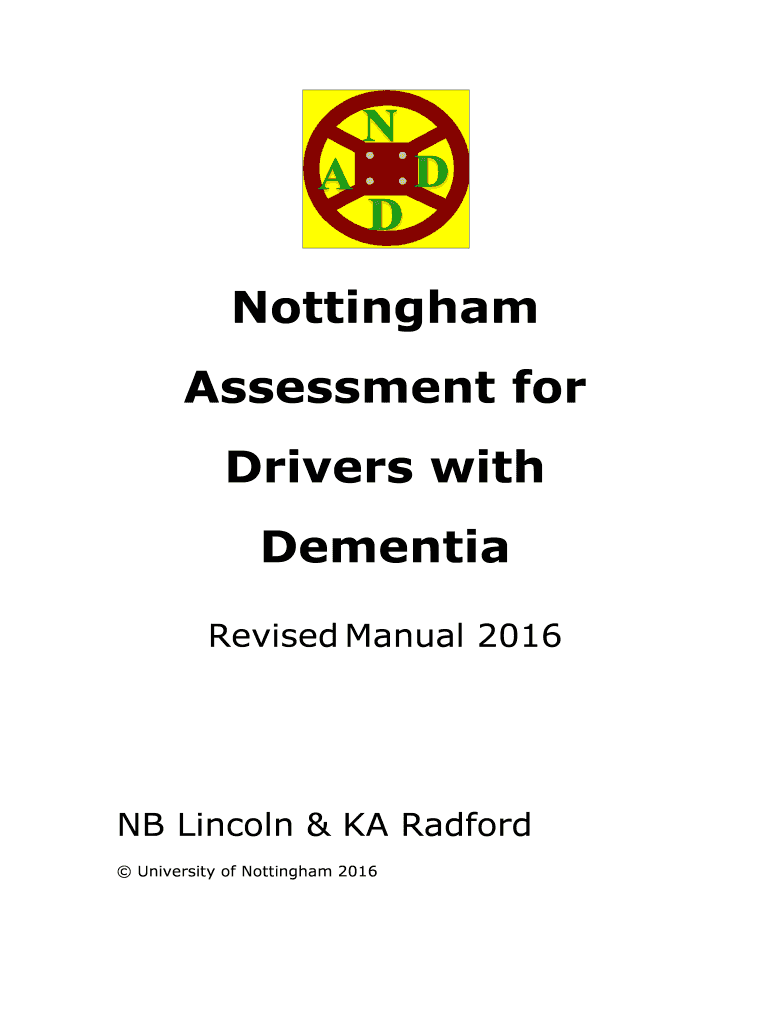 N
A D
D

Nottingham Assessment for Drivers with Dementia

Revised Manual 2016

NB Lincoln & KA Radford

© University of Nottingham 2016